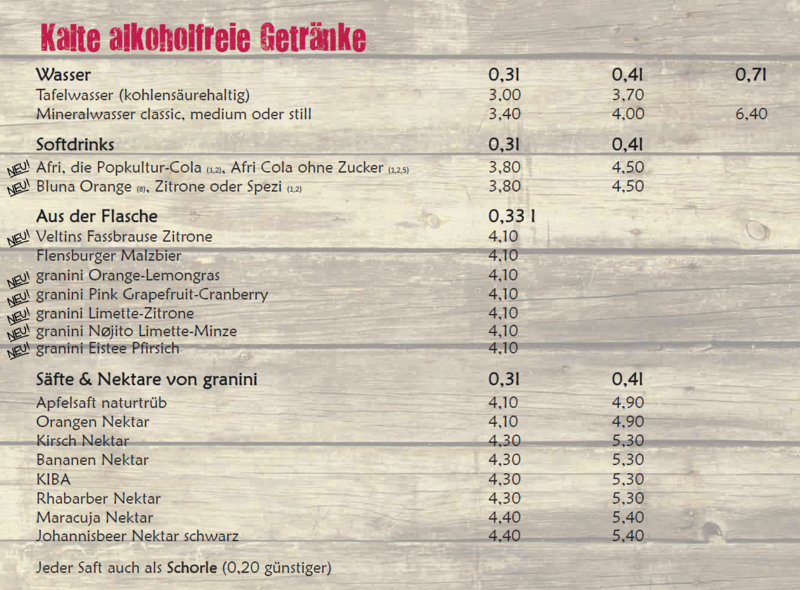 Kalte alkoholfreie Getränke

| Wasser | 0,3l | 0,4l | 0,7l |
|---|---|---|---|
| Tafelwasser (kohlensäurehaltig) | 3,00 | 3,70 | |
| Mineralwasser classic, medium oder still | 3,40 | 4,00 | 6,40 |

| Softdrinks | 0,3l | 0,4l |
|---|---|---|
| NEU! Afri, die Popkultur-Cola (1,2), Afri Cola ohne Zucker (1,2,5) | 3,80 | 4,50 |
| NEU! Bluna Orange (8), Zitrone oder Spezi (1,2) | 3,80 | 4,50 |

| Aus der Flasche | 0,33 l |
|---|---|
| NEU! Veltins Fassbrause Zitrone | 4,10 |
| Flensburger Malzbier | 4,10 |
| NEU! granini Orange-Lemongras | 4,10 |
| NEU! granini Pink Grapefruit-Cranberry | 4,10 |
| NEU! granini Limette-Zitrone | 4,10 |
| NEU! granini Nøjito Limette-Minze | 4,10 |
| NEU! granini Eistee Pfirsich | 4,10 |

| Säfte & Nektare von granini | 0,3l | 0,4l |
|---|---|---|
| Apfelsaft naturtrüb | 4,10 | 4,90 |
| Orangen Nektar | 4,10 | 4,90 |
| Kirsch Nektar | 4,30 | 5,30 |
| Bananen Nektar | 4,30 | 5,30 |
| KIBA | 4,30 | 5,30 |
| Rhabarber Nektar | 4,30 | 5,30 |
| Maracuja Nektar | 4,40 | 5,40 |
| Johannisbeer Nektar schwarz | 4,40 | 5,40 |

Jeder Saft auch als Schorle (0,20 günstiger)